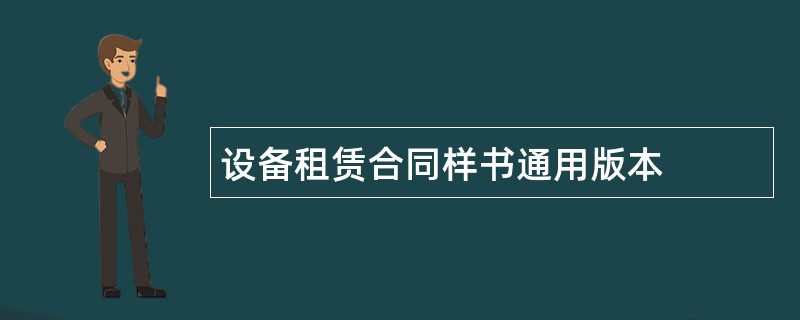 设备租赁合同样书通用版本